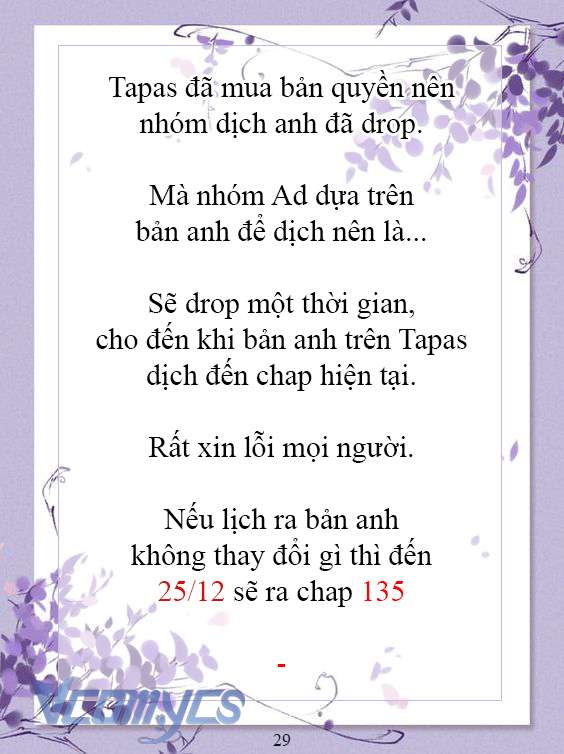 Tapas đã mua bản quyền nên nhóm dịch anh đã drop.

Mà nhóm Ad dựa trên bản anh để dịch nên là...

Sẽ drop một thời gian, cho đến khi bản anh trên Tapas dịch đến chap hiện tại.

Rất xin lỗi mọi người.

Nếu lịch ra bản anh không thay đổi gì thì đến 25/12 sẽ ra chap 135

-

Vcomycs

29